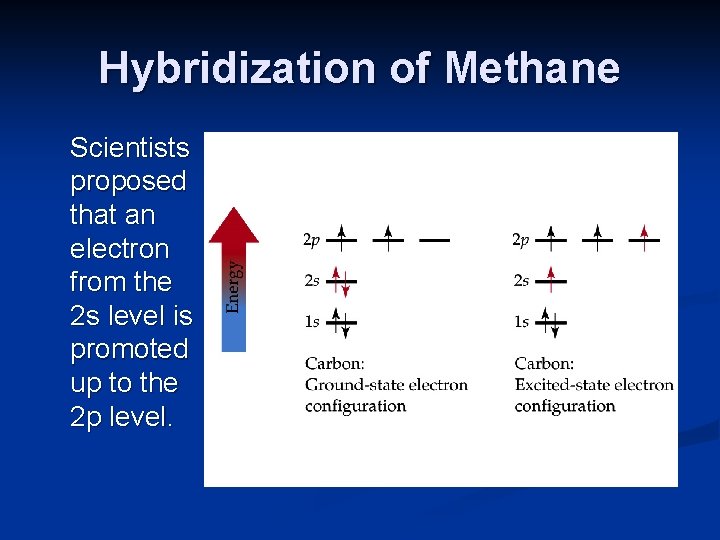 Hybridization of Methane

Scientists proposed that an electron from the 2s level is promoted up to the 2p level.

Energy

2p

2s

1s

Carbon:
Ground-state electron configuration

2p

2s

1s

Carbon:
Excited-state electron configuration